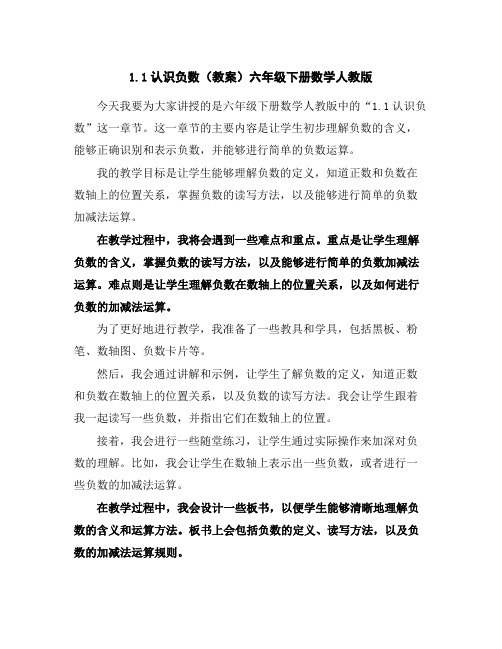 1.1 认识负数（教案）六年级下册数学人教版

今天我要为大家讲授的是六年级下册数学人教版中的“1.1 认识负数”这一章节。这一章节的主要内容是让学生初步理解负数的含义，能够正确识别和表示负数，并能够进行简单的负数运算。

我的教学目标是让学生能够理解负数的定义，知道正数和负数在数轴上的位置关系，掌握负数的读写方法，以及能够进行简单的负数加减法运算。

在教学过程中，我将会遇到一些难点和重点。重点是让学生理解负数的含义，掌握负数的读写方法，以及能够进行简单的负数加减法运算。难点则是让学生理解负数在数轴上的位置关系，以及如何进行负数的加减法运算。

为了更好地进行教学，我准备了一些教具和学具，包括黑板、粉笔、数轴图、负数卡片等。

然后，我会通过讲解和示例，让学生了解负数的定义，知道正数和负数在数轴上的位置关系，以及负数的读写方法。我会让学生跟着我一起读写一些负数，并指出它们在数轴上的位置。

接着，我会进行一些随堂练习，让学生通过实际操作来加深对负数的理解。比如，我会让学生在数轴上表示出一些负数，或者进行一些负数的加减法运算。

在教学过程中，我会设计一些板书，以便学生能够清晰地理解负数的含义和运算方法。板书上会包括负数的定义、读写方法，以及负数的加减法运算规则。